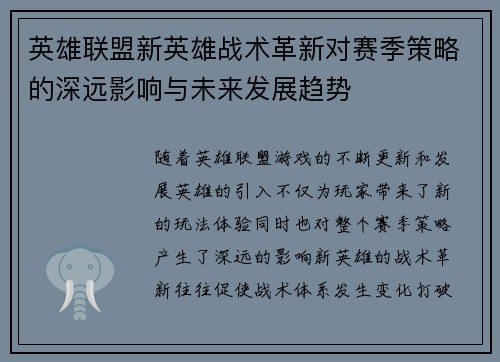 英雄联盟新英雄战术革新对赛季策略的深远影响与未来发展趋势

随着英雄联盟游戏的不断更新和发展英雄的引入不仅为玩家带来了新的玩法体验同时也对整个赛季策略产生了深远的影响新英雄的战术革新往往促使战术体系发生变化打破